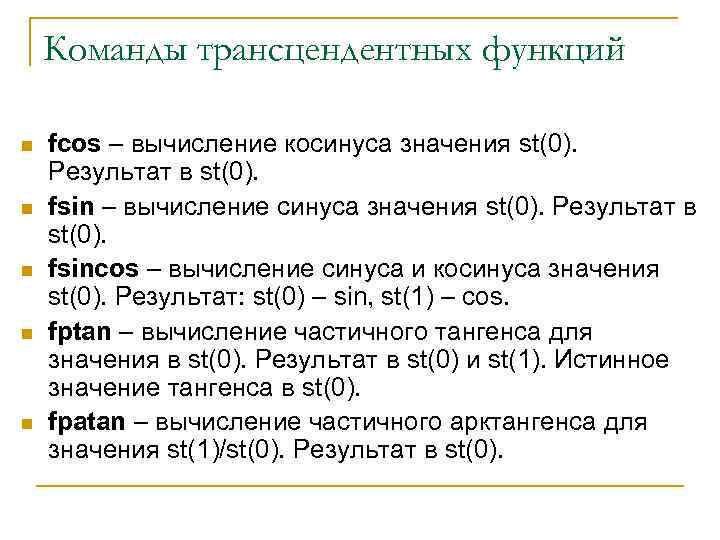 Команды трансцендентных функций

fcos – вычисление косинуса значения st(0). Результат в st(0).

fsin – вычисление синуса значения st(0). Результат в st(0).

fsincos – вычисление синуса и косинуса значения st(0). Результат: st(0) – sin, st(1) – cos.

fptan – вычисление частичного тангенса для значения в st(0). Результат в st(0) и st(1). Истинное значение тангенса в st(0).

fpatan – вычисление частичного арктангенса для значения st(1)/st(0). Результат в st(0).